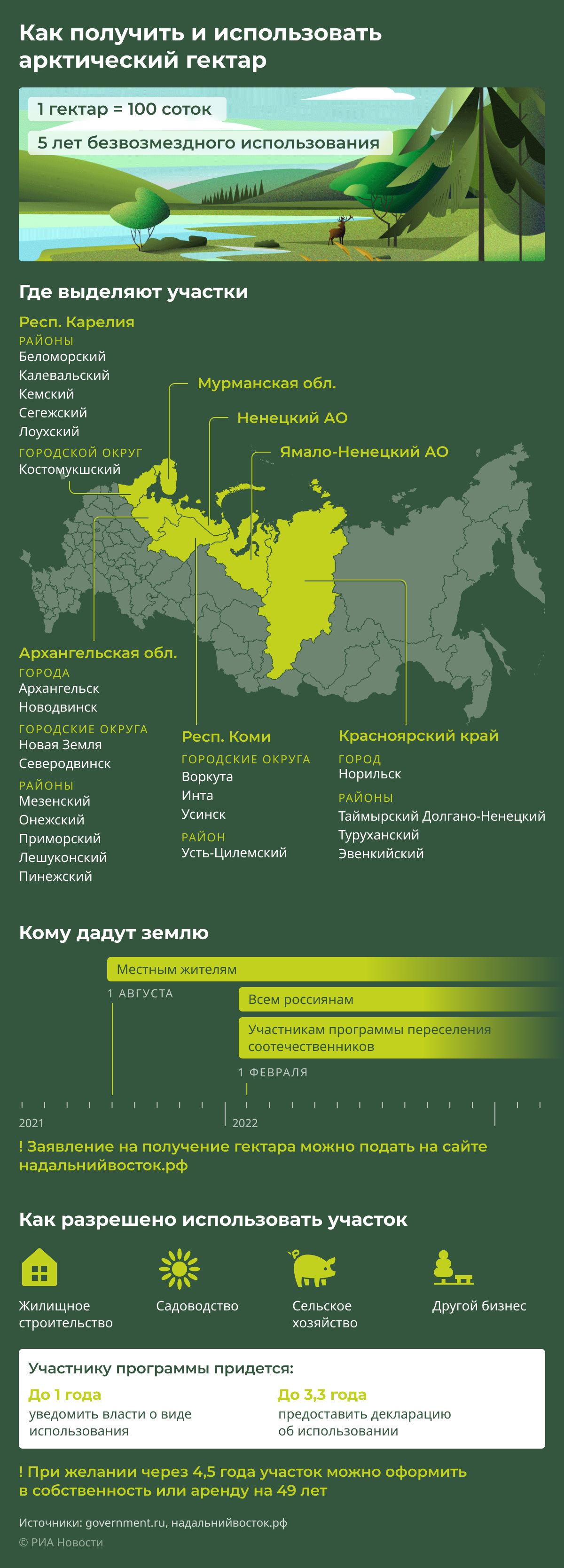 Как получить и использовать арктический гектар

1 гектар = 100 соток

5 лет безвозмездного использования

Где выделяют участки

Респ. Карелия

РАЙОНЫ

Беломорский
Калевальский
Кемский
Сегежский
Лоухский

ГОРОДСКОЙ ОКРУГ

Костомукшский

Мурманская обл.

Ненецкий АО

Ямало-Ненецкий АО

Архангельская обл.

ГОРОДА

Архангельск
Новодвинск

ГОРОДСКИЕ ОКРУГА

Новая Земля
Северодвинск

РАЙОНЫ

Мезенский
Онежский
Приморский
Лешуконский
Пинежский

Респ. Коми

ГОРОДСКИЕ ОКРУГА

Воркута
Инта
Усинск

РАЙОН

Усть-Цилемский

Красноярский край

ГОРОД

Норильск

РАЙОНЫ

Таймырский Долгано-Ненецкий
Туруханский
Эвенкийский

Кому дадут землю

Местным жителям

1 АВГУСТА

Всем россиянам

Участникам программы переселения соотечественников

1 ФЕВРАЛЯ

2021

2022

! Заявление на получение гектара можно подать на сайте надальнийвосток.рф

Как разрешено использовать участок

Жилищное строительство

Садоводство

Сельское хозяйство

Другой бизнес

Участнику программы придется:

До 1 года
уведомить власти о виде использования

До 3,3 года
предоставить декларацию об использовании

! При желании через 4,5 года участок можно оформить в собственность или аренду на 49 лет

Источники: government.ru, надальнийвосток.рф

© РИА Новости